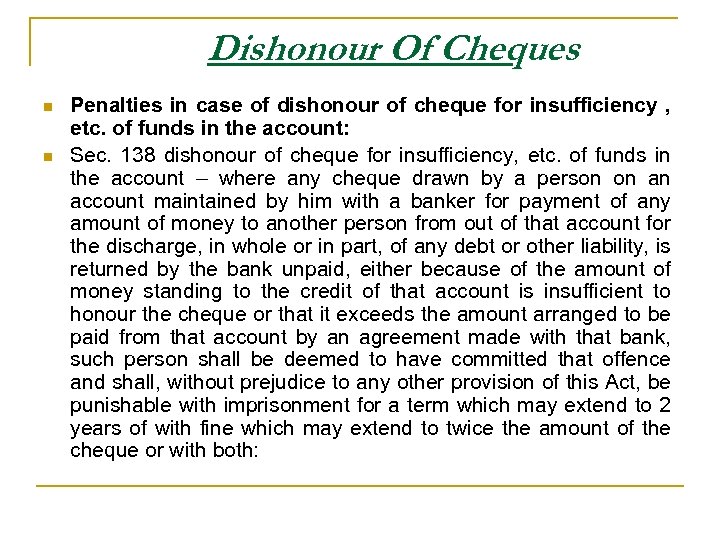 Dishonour Of Cheques

Penalties in case of dishonour of cheque for insufficiency , etc. of funds in the account:

Sec. 138 dishonour of cheque for insufficiency, etc. of funds in the account – where any cheque drawn by a person on an account maintained by him with a banker for payment of any amount of money to another person from out of that account for the discharge, in whole or in part, of any debt or other liability, is returned by the bank unpaid, either because of the amount of money standing to the credit of that account is insufficient to honour the cheque or that it exceeds the amount arranged to be paid from that account by an agreement made with that bank, such person shall be deemed to have committed that offence and shall, without prejudice to any other provision of this Act, be punishable with imprisonment for a term which may extend to 2 years of with fine which may extend to twice the amount of the cheque or with both: